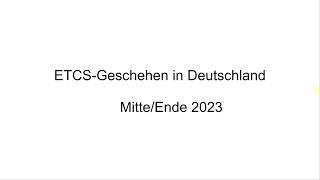 ETCS-Geschehen in Deutschland

Mitte/Ende 2023